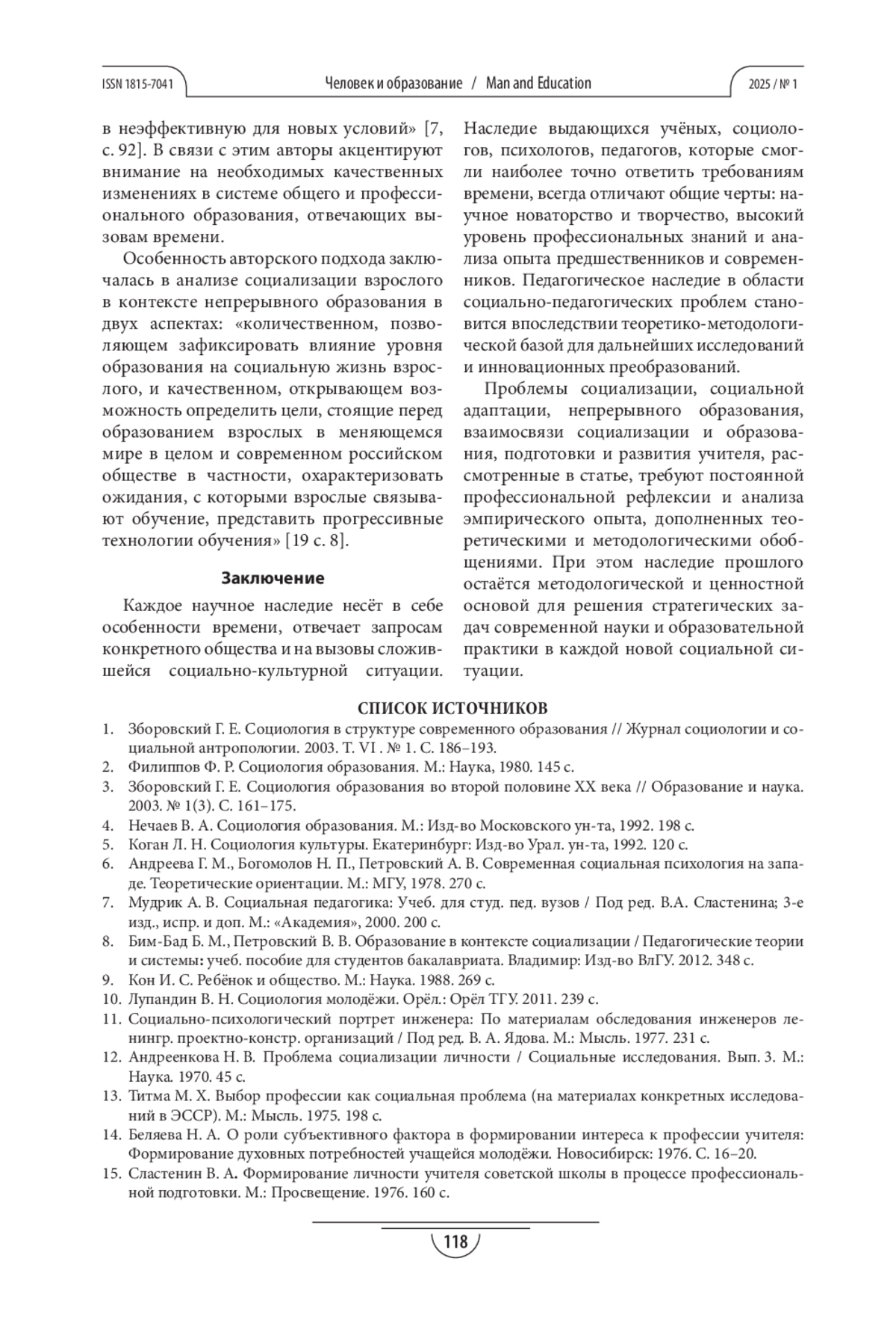 ISSN 1815-7041 Человек и образование / Man and Education 2025 / № 1

в неэффективную для новых условий» [7, с. 92]. В связи с этим авторы акцентируют внимание на необходимых качественных изменениях в системе общего и профессионального образования, отвечающих вызовам времени.

Особенность авторского подхода заключалась в анализе социализации взрослого в контексте непрерывного образования в двух аспектах: «количественном, позволяющем зафиксировать влияние уровня образования на социальную жизнь взрослого, и качественном, открывающем возможность определить цели, стоящие перед образованием взрослых в меняющемся мире в целом и современном российском обществе в частности, охарактеризовать ожидания, с которыми взрослые связывают обучение, представить прогрессивные технологии обучения» [19 с. 8].

Заключение

Каждое научное наследие несёт в себе особенности времени, отвечает запросам конкретного общества и на вызовы сложившейся социально-культурной ситуации. Наследие выдающихся учёных, социологов, психологов, педагогов, которые смогли наиболее точно ответить требованиям времени, всегда отличают общие черты: научное новаторство и творчество, высокий уровень профессиональных знаний и анализа опыта предшественников и современников. Педагогическое наследие в области социально-педагогических проблем становится впоследствии теоретико-методологической базой для дальнейших исследований и инновационных преобразований.

Проблемы социализации, социальной адаптации, непрерывного образования, взаимосвязи социализации и образования, подготовки и развития учителя, рассмотренные в статье, требуют постоянной профессиональной рефлексии и анализа эмпирического опыта, дополненных теоретическими и методологическими обобщениями. При этом наследие прошлого остаётся методологической и ценностной основой для решения стратегических задач современной науки и образовательной практики в каждой новой социальной ситуации.

СПИСОК ИСТОЧНИКОВ

1. Зборовский Г. Е. Социология в структуре современного образования // Журнал социологии и социальной антропологии. 2003. Т. VI . № 1. С. 186–193.
2. Филиппов Ф. Р. Социология образования. М.: Наука, 1980. 145 с.
3. Зборовский Г. Е. Социология образования во второй половине XX века // Образование и наука. 2003. № 1(3). С. 161–175.
4. Нечаев В. А. Социология образования. М.: Изд-во Московского ун-та, 1992. 198 с.
5. Коган Л. Н. Социология культуры. Екатеринбург: Изд-во Урал. ун-та, 1992. 120 с.
6. Андреева Г. М., Богомолов Н. П., Петровский А. В. Современная социальная психология на западе. Теоретические ориентации. М.: МГУ, 1978. 270 с.
7. Мудрик А. В. Социальная педагогика: Учеб. для студ. пед. вузов / Под ред. В.А. Сластенина; 3-е изд., испр. и доп. М.: «Академия», 2000. 200 с.
8. Бим-Бад Б. М., Петровский В. В. Образование в контексте социализации / Педагогические теории и системы: учеб. пособие для студентов бакалавриата. Владимир: Изд-во ВлГУ. 2012. 348 с.
9. Кон И. С. Ребёнок и общество. М.: Наука. 1988. 269 с.
10. Лупандин В. Н. Социология молодёжи. Орёл.: Орёл ТГУ. 2011. 239 с.
11. Социально-психологический портрет инженера: По материалам обследования инженеров ленингр. проектно-констр. организаций / Под ред. В. А. Ядова. М.: Мысль. 1977. 231 с.
12. Андреенкова Н. В. Проблема социализации личности / Социальные исследования. Вып. 3. М.: Наука. 1970. 45 с.
13. Титма М. Х. Выбор профессии как социальная проблема (на материалах конкретных исследований в ЭССР). М.: Мысль. 1975. 198 с.
14. Беляева Н. А. О роли субъективного фактора в формировании интереса к профессии учителя: Формирование духовных потребностей учащейся молодёжи. Новосибирск: 1976. С. 16–20.
15. Сластенин В. А. Формирование личности учителя советской школы в процессе профессиональной подготовки. М.: Просвещение. 1976. 160 с.

118